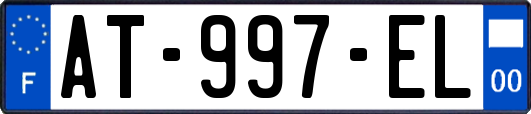 F

AT-997-EL

00